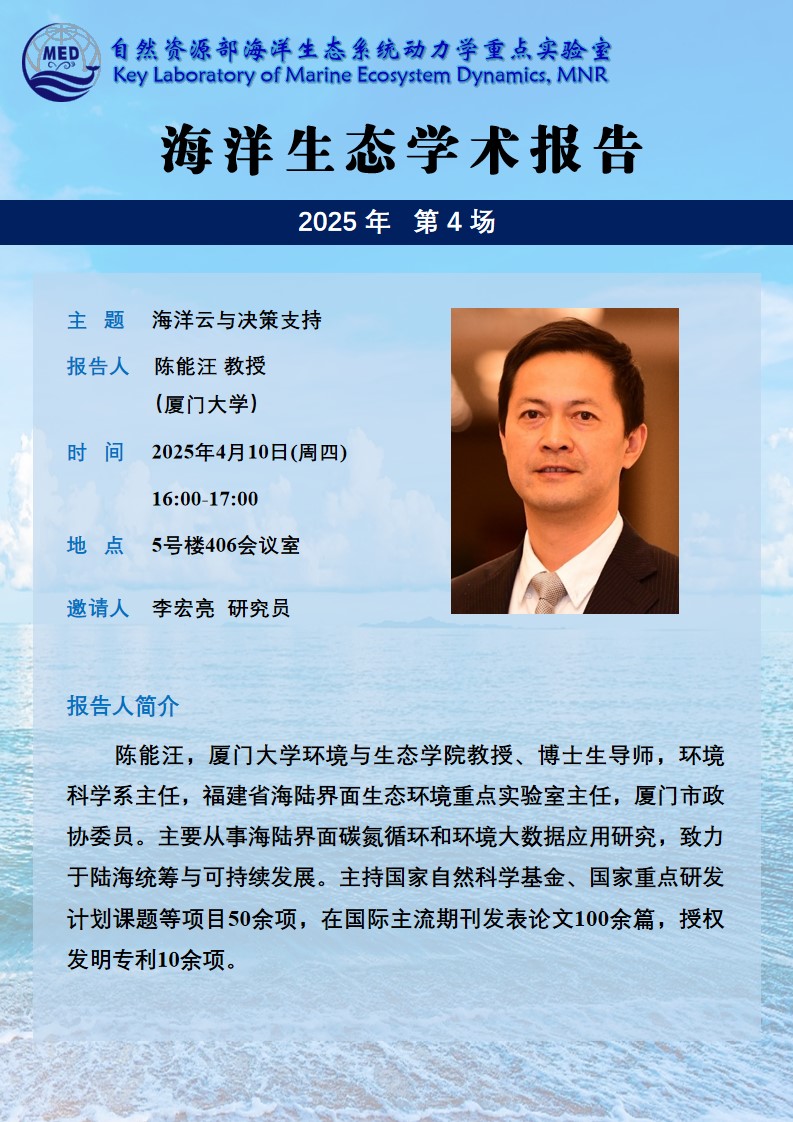 MED

自然资源部海洋生态系统动力学重点实验室
Key Laboratory of Marine Ecosystem Dynamics, MNR

海洋生态学术报告

2025 年 第 4 场

主 题 海洋云与决策支持

报告人 陈能汪 教授
（厦门大学）

时 间 2025年4月10日(周四)
16:00-17:00

地 点 5号楼406会议室

邀请人 李宏亮 研究员

报告人简介

陈能汪，厦门大学环境与生态学院教授、博士生导师，环境科学系主任，福建省海陆界面生态环境重点实验室主任，厦门市政协委员。主要从事海陆界面碳氮循环和环境大数据应用研究，致力于陆海统筹与可持续发展。主持国家自然科学基金、国家重点研发计划课题等项目50余项，在国际主流期刊发表论文100余篇，授权发明专利10余项。